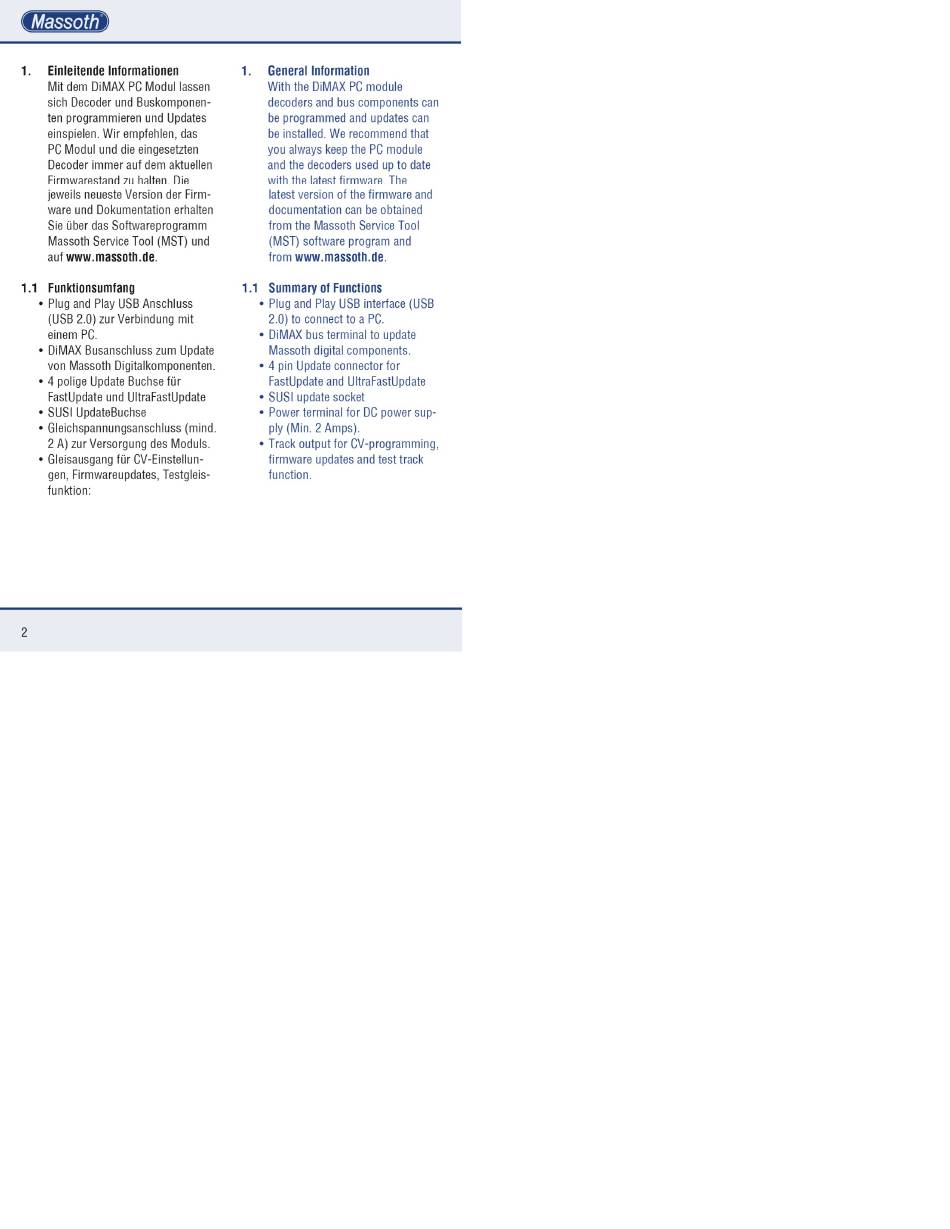 Massoth

1. Einleitende Informationen
Mit dem DiMAX PC Modul lassen sich Decoder und Buskomponenten programmieren und Updates einspielen. Wir empfehlen, das PC Modul und die eingesetzten Decoder immer auf dem aktuellen Firmwarestand zu halten. Die jeweils neueste Version der Firmware und Dokumentation erhalten Sie über das Softwareprogramm Massoth Service Tool (MST) und auf www.massoth.de.

1.1 Funktionsumfang
• Plug and Play USB Anschluss (USB 2.0) zur Verbindung mit einem PC.
• DiMAX Busanschluss zum Update von Massoth Digitalkomponenten.
• 4 polige Update Buchse für FastUpdate und UltraFastUpdate
• SUSI UpdateBuchse
• Gleichspannungsanschluss (mind. 2 A) zur Versorgung des Moduls.
• Gleisausgang für CV-Einstellungen, Firmwareupdates, Testgleisfunktion:

1. General Information
With the DiMAX PC module decoders and bus components can be programmed and updates can be installed. We recommend that you always keep the PC module and the decoders used up to date with the latest firmware. The latest version of the firmware and documentation can be obtained from the Massoth Service Tool (MST) software program and from www.massoth.de.

1.1 Summary of Functions
• Plug and Play USB interface (USB 2.0) to connect to a PC.
• DiMAX bus terminal to update Massoth digital components.
• 4 pin Update connector for FastUpdate and UltraFastUpdate
• SUSI update socket
• Power terminal for DC power supply (Min. 2 Amps).
• Track output for CV-programming, firmware updates and test track function.

2